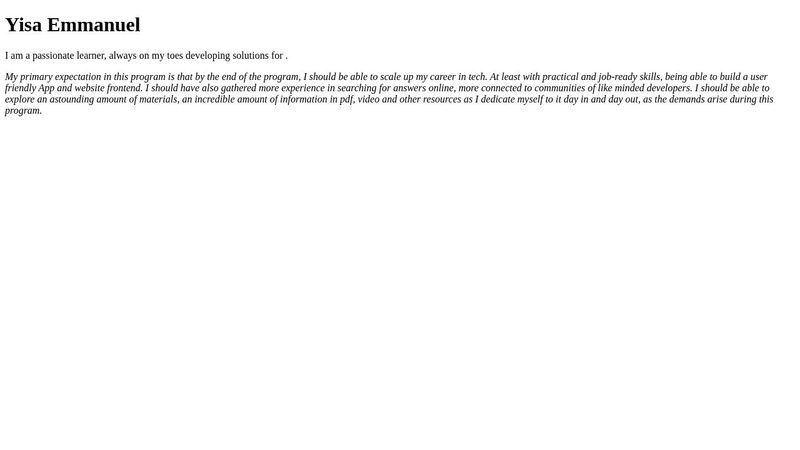 Yisa Emmanuel

I am a passionate learner, always on my toes developing solutions for .

My primary expectation in this program is that by the end of the program, I should be able to scale up my career in tech. At least with practical and job-ready skills, being able to build a user friendly App and website frontend. I should have also gathered more experience in searching for answers online, more connected to communities of like minded developers. I should be able to explore an astounding amount of materials, an incredible amount of information in pdf, video and other resources as I dedicate myself to it day in and day out, as the demands arise during this program.